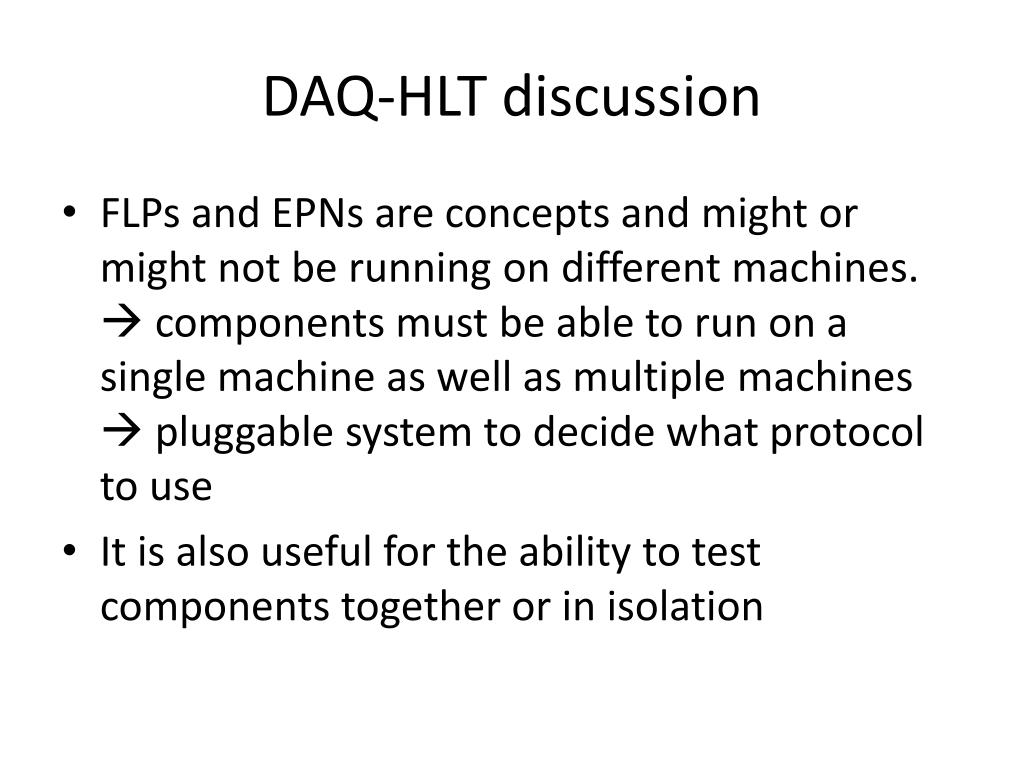 DAQ-HLT discussion

• FLPs and EPNs are concepts and might or might not be running on different machines. → components must be able to run on a single machine as well as multiple machines → pluggable system to decide what protocol to use

• It is also useful for the ability to test components together or in isolation